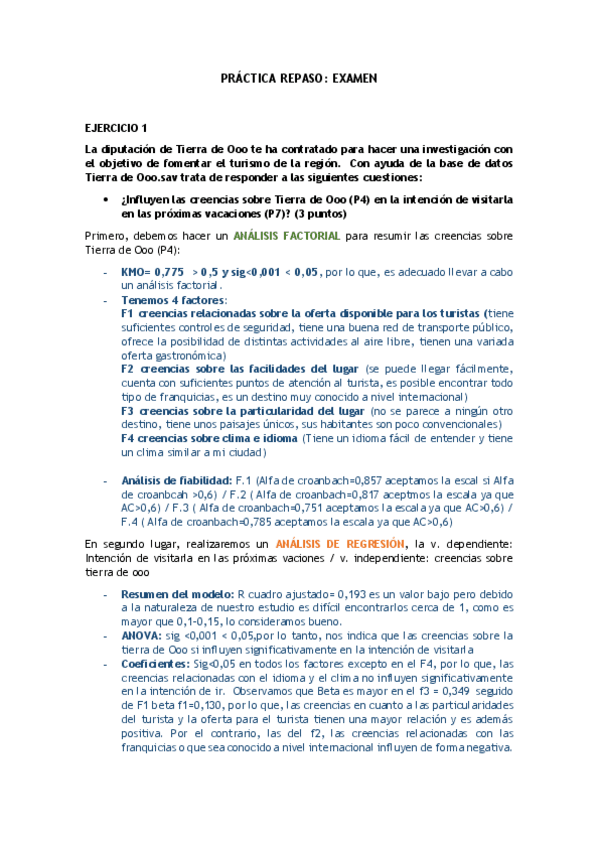 PRÁCTICA REPASO: EXAMEN

EJERCICIO 1

La diputación de Tierra de Ooo te ha contratado para hacer una investigación con el objetivo de fomentar el turismo de la región. Con ayuda de la base de datos Tierra de Ooo.sav trata de responder a las siguientes cuestiones:

• ¿Influyen las creencias sobre Tierra de Ooo (P4) en la intención de visitarla en las próximas vacaciones (P7)? (3 puntos)

Primero, debemos hacer un ANÁLISIS FACTORIAL para resumir las creencias sobre Tierra de Ooo (P4):

- KMO= 0,775 > 0,5 y sig<0,001 < 0,05, por lo que, es adecuado llevar a cabo un análisis factorial.
- Tenemos 4 factores:
F1 creencias relacionadas sobre la oferta disponible para los turistas (tiene suficientes controles de seguridad, tiene una buena red de transporte público, ofrece la posibilidad de distintas actividades al aire libre, tienen una variada oferta gastronómica)
F2 creencias sobre las facilidades del lugar (se puede llegar fácilmente, cuenta con suficientes puntos de atención al turista, es posible encontrar todo tipo de franquicias, es un destino muy conocido a nivel internacional)
F3 creencias sobre la particularidad del lugar (no se parece a ningún otro destino, tiene unos paisajes únicos, sus habitantes son poco convencionales)
F4 creencias sobre clima e idioma (Tiene un idioma fácil de entender y tiene un clima similar a mi ciudad)

- Análisis de fiabilidad: F.1 (Alfa de croanbach=0,857 aceptamos la escal si Alfa de croanbcah >0,6) / F.2 ( Alfa de croanbach=0,817 aceptmos la escala ya que AC>0,6) / F.3 ( Alfa de croanbach=0,751 aceptamos la escala ya que AC>0,6) / F.4 ( Alfa de croanbach=0,785 aceptamos la escala ya que AC>0,6)

En segundo lugar, realizaremos un ANÁLISIS DE REGRESIÓN, la v. dependiente: Intención de visitarla en las próximas vaciones / v. independiente: creencias sobre tierra de ooo

- Resumen del modelo: R cuadro ajustado= 0,193 es un valor bajo pero debido a la naturaleza de nuestro estudio es difícil encontrarlos cerca de 1, como es mayor que 0,1-0,15, lo consideramos bueno.
- ANOVA: sig <0,001 < 0,05,por lo tanto, nos indica que las creencias sobre la tierra de Ooo si influyen significativamente en la intención de visitarla
- Coeficientes: Sig<0,05 en todos los factores excepto en el F4, por lo que, las creencias relacionadas con el idioma y el clima no influyen significativamente en la intención de ir. Observamos que Beta es mayor en el f3 = 0,349 seguido de F1 beta f1=0,130, por lo que, las creencias en cuanto a las particularidades del turista y la oferta para el turista tienen una mayor relación y es además positiva. Por el contrario, las del f2, las creencias relacionadas con las franquicias o que sea conocido a nivel internacional influyen de forma negativa.